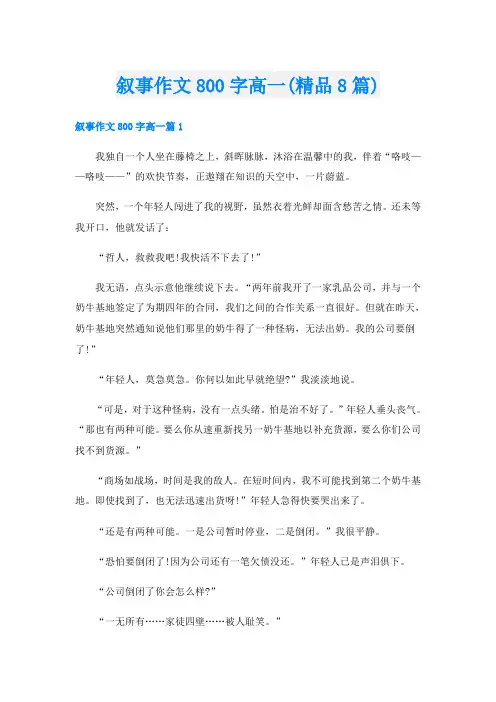 叙事作文800字高一(精品8篇)

叙事作文800字高一篇1

我独自一个人坐在藤椅之上，斜晖脉脉，沐浴在温馨中的我，伴着“咯吱——咯吱——”的欢快节奏，正遨翔在知识的天空中，一片蔚蓝。

突然，一个年轻人闯进了我的视野，虽然衣着光鲜却面含愁苦之情。还未等我开口，他就发话了：

“哲人，救救我吧!我快活不下去了!”

我无语，点头示意他继续说下去。“两年前我开了一家乳品公司，并与一个奶牛基地签定了为期四年的合同，我们之间的合作关系一直很好。但就在昨天，奶牛基地突然通知说他们那里的奶牛得了一种怪病，无法出奶。我的公司要倒了!”

“年轻人，莫急莫急。你何以如此早就绝望?”我淡淡地说。

“可是，对于这种怪病，没有一点头绪。怕是治不好了。”年轻人垂头丧气。“那也有两种可能。要么你从速重新找另一奶牛基地以补充货源，要么你们公司找不到货源。”

“商场如战场，时间是我的敌人。在短时间内，我不可能找到第二个奶牛基地。即使找到了，也无法迅速出货呀!”年轻人急得快要哭出来了。

“还是有两种可能。一是公司暂时停业，二是倒闭。”我很平静。

“恐怕要倒闭了!因为公司还有一笔欠债没还。”年轻人已是声泪俱下。

“公司倒闭了你会怎么样?”

“一无所有……家徒四壁……被人耻笑。”